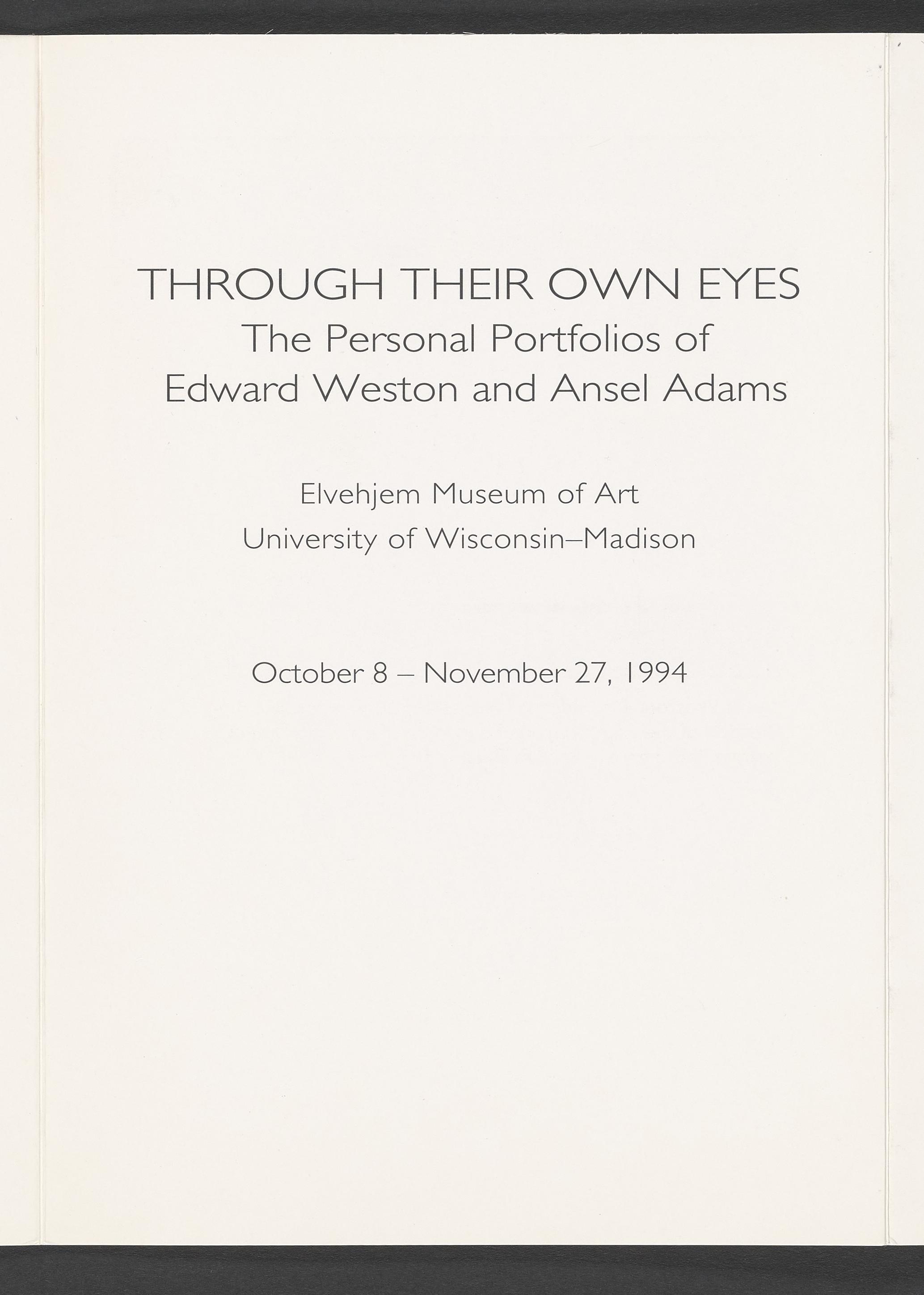 THROUGH THEIR OWN EYES
The Personal Portfolios of
Edward Weston and Ansel Adams

Elvehjem Museum of Art
University of Wisconsin–Madison

October 8 – November 27, 1994